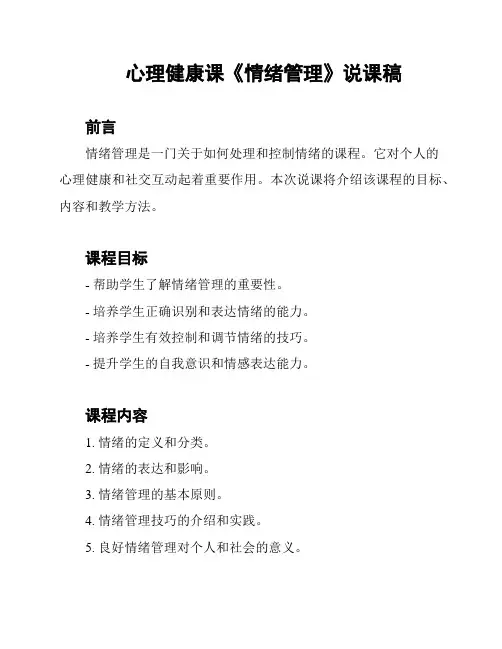 心理健康课《情绪管理》说课稿

前言

情绪管理是一门关于如何处理和控制情绪的课程。它对个人的心理健康和社交互动起着重要作用。本次说课将介绍该课程的目标、内容和教学方法。

课程目标

- 帮助学生了解情绪管理的重要性。
- 培养学生正确识别和表达情绪的能力。
- 培养学生有效控制和调节情绪的技巧。
- 提升学生的自我意识和情感表达能力。

课程内容

1. 情绪的定义和分类。
2. 情绪的表达和影响。
3. 情绪管理的基本原则。
4. 情绪管理技巧的介绍和实践。
5. 良好情绪管理对个人和社会的意义。